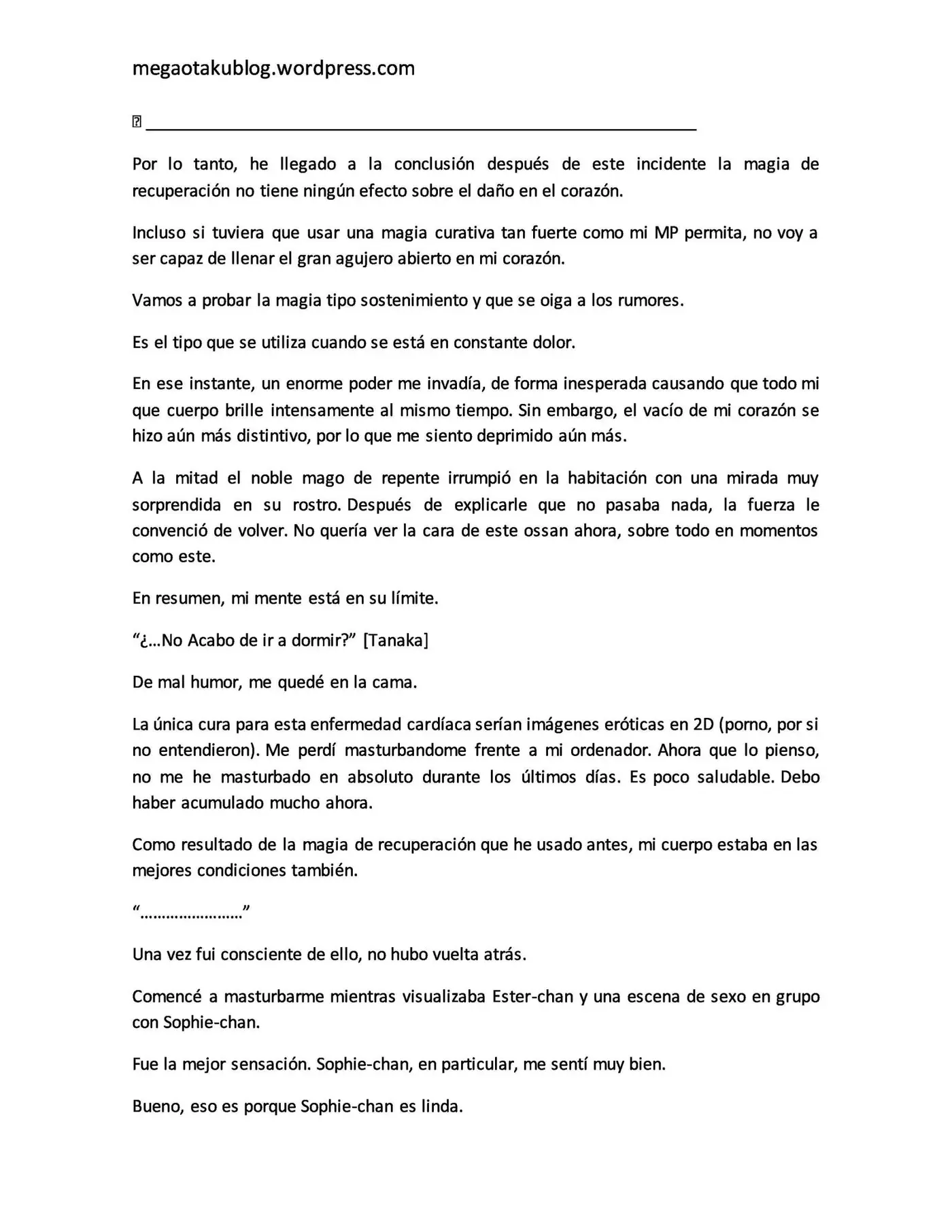 megaotakublog.wordpress.com

Por lo tanto, he llegado a la conclusión después de este incidente la magia de recuperación no tiene ningún efecto sobre el daño en el corazón.

Incluso si tuviera que usar una magia curativa tan fuerte como mi MP permita, no voy a ser capaz de llenar el gran agujero abierto en mi corazón.

Vamos a probar la magia tipo sostenimiento y que se oiga a los rumores.

Es el tipo que se utiliza cuando se está en constante dolor.

En ese instante, un enorme poder me invadía, de forma inesperada causando que todo mi que cuerpo brille intensamente al mismo tiempo. Sin embargo, el vacío de mi corazón se hizo aún más distintivo, por lo que me siento deprimido aún más.

A la mitad el noble mago de repente irrumpió en la habitación con una mirada muy sorprendida en su rostro. Después de explicarle que no pasaba nada, la fuerza le convenció de volver. No quería ver la cara de este ossan ahora, sobre todo en momentos como este.

En resumen, mi mente está en su límite.

“¿…No Acabo de ir a dormir?” [Tanaka]

De mal humor, me quedé en la cama.

La única cura para esta enfermedad cardíaca serían imágenes eróticas en 2D (porno, por si no entendieron). Me perdí masturbandome frente a mi ordenador. Ahora que lo pienso, no me he masturbado en absoluto durante los últimos días. Es poco saludable. Debo haber acumulado mucho ahora.

Como resultado de la magia de recuperación que he usado antes, mi cuerpo estaba en las mejores condiciones también.

“……………………”

Una vez fui consciente de ello, no hubo vuelta atrás.

Comencé a masturbarme mientras visualizaba Ester-chan y una escena de sexo en grupo con Sophie-chan.

Fue la mejor sensación. Sophie-chan, en particular, me sentí muy bien.

Bueno, eso es porque Sophie-chan es linda.